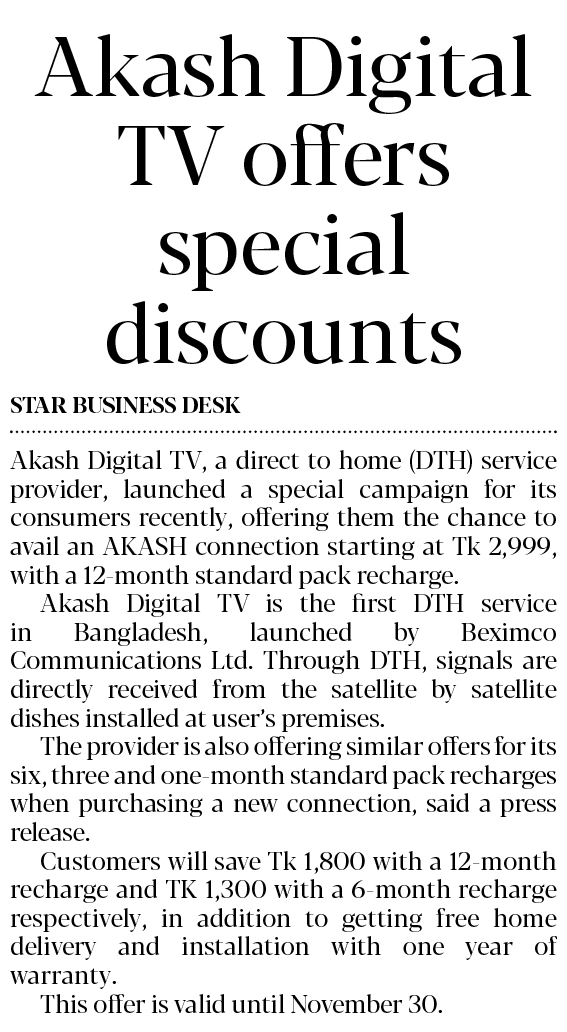 Akash Digital TV offers special discounts

STAR BUSINESS DESK

Akash Digital TV, a direct to home (DTH) service provider, launched a special campaign for its consumers recently, offering them the chance to avail an AKASH connection starting at Tk 2,999, with a 12-month standard pack recharge.

Akash Digital TV is the first DTH service in Bangladesh, launched by Beximco Communications Ltd. Through DTH, signals are directly received from the satellite by satellite dishes installed at user's premises.

The provider is also offering similar offers for its six, three and one-month standard pack recharges when purchasing a new connection, said a press release.

Customers will save Tk 1,800 with a 12-month recharge and TK 1,300 with a 6-month recharge respectively, in addition to getting free home delivery and installation with one year of warranty.

This offer is valid until November 30.